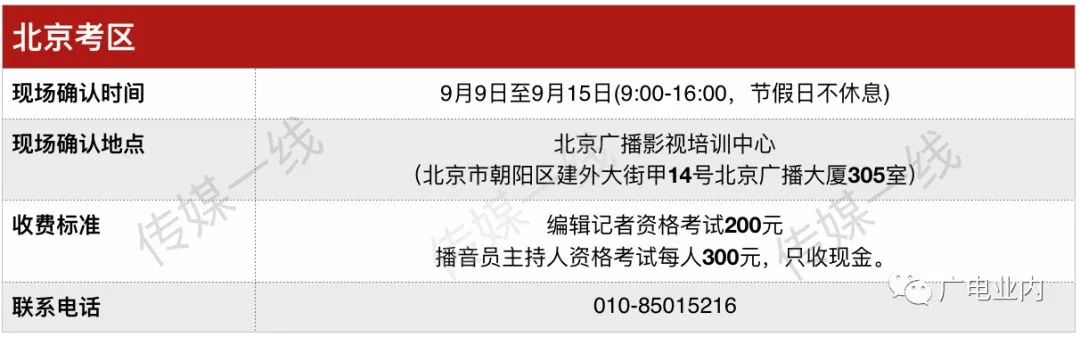 北京考区

| 现场确认时间 | 9月9日至9月15日(9:00-16:00，节假日不休息) |
|---|---|
| 现场确认地点 | 北京广播影视培训中心 (北京市朝阳区建外大街甲14号北京广播大厦305室) |
| 收费标准 | 编辑记者资格考试200元 播音员主持人资格考试每人300元，只收现金。 |
| 联系电话 | 010-85015216 |

传媒一线 传媒一线 传媒一线

广电业内